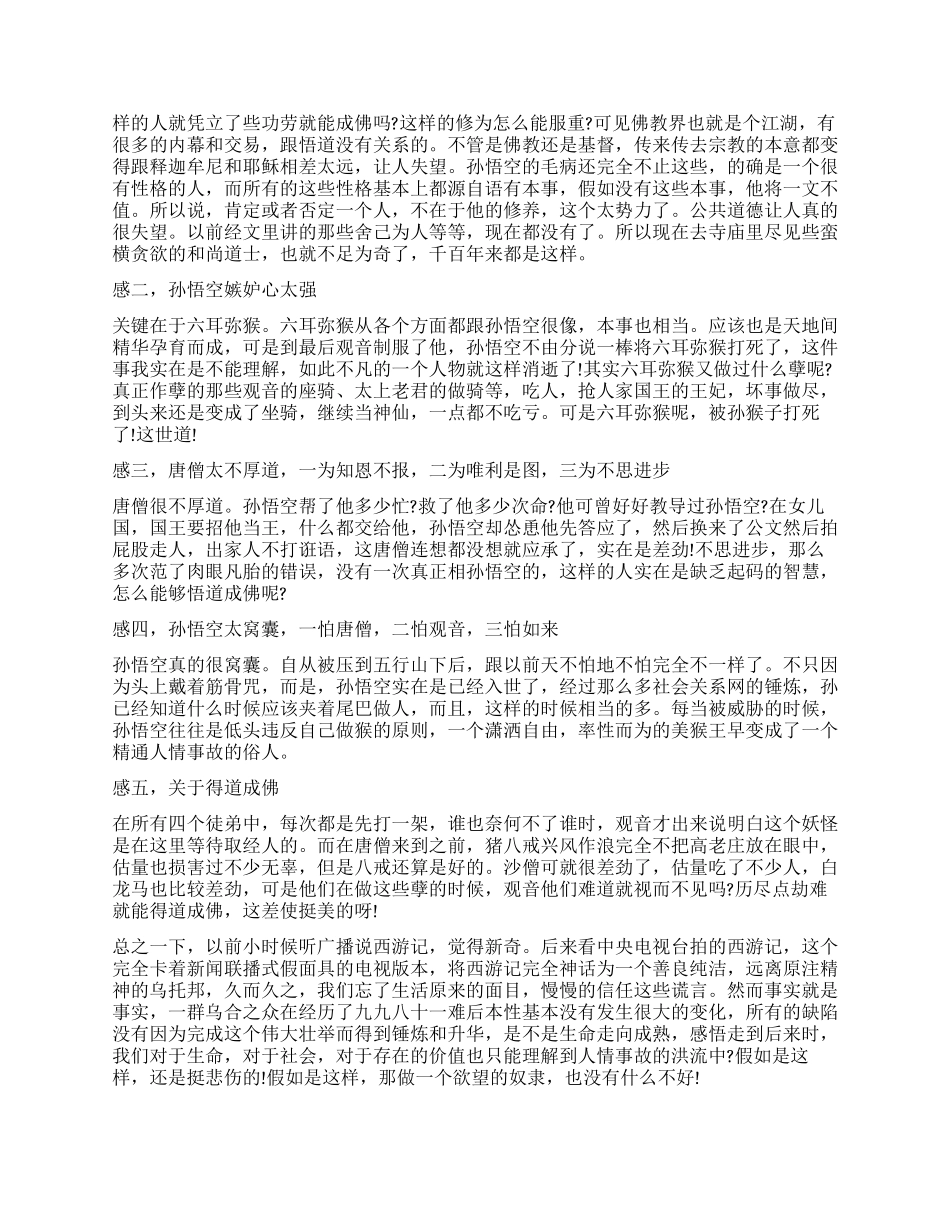 样的人就凭立了些功劳就能成佛吗?这样的修为怎么能服重?可见佛教界也就是个江湖，有很多的内幕和交易，跟悟道没有关系的。不管是佛教还是基督，传来传去宗教的本意都变得跟释迦牟尼和耶稣相差太远，让人失望。孙悟空的毛病还完全不止这些，的确是一个很有性格的人，而所有的这些性格基本上都源自语有本事，假如没有这些本事，他将一文不值。所以说，肯定或者否定一个人，不在于他的修养，这个太势力了。公共道德让人真的很失望。以前经文里讲的那些舍己为人等等，现在都没有了。所以现在去寺庙里尽见些蛮横贪欲的和尚道士，也就不足为奇了，千百年来都是这样。

感二，孙悟空嫉妒心太强

关键在于六耳弥猴。六耳弥猴从各个方面都跟孙悟空很像，本事也相当。应该也是天地间精华孕育而成，可是到最后观音制服了他，孙悟空不由分说一棒将六耳弥猴打死了，这件事我实在是不能理解，如此不凡的一个人物就这样消逝了!其实六耳弥猴又做过什么孽呢?真正作孽的那些观音的座骑、太上老君的做骑等，吃人，抢人家国王的王妃，坏事做尽，到头来还是变成了坐骑，继续当神仙，一点都不吃亏。可是六耳弥猴呢，被孙猴子打死了!这世道!

感三，唐僧太不厚道，一为知恩不报，二为唯利是图，三为不思进步

唐僧很不厚道。孙悟空帮了他多少忙?救了他多少次命?他可曾好好教导过孙悟空?在女儿国，国王要招他当王，什么都交给他，孙悟空却怂恿他先答应了，然后换来了公文然后拍屁股走人，出家人不打诳语，这唐僧连想都没想就应承了，实在是差劲!不思进步，那么多次范了肉眼凡胎的错误，没有一次真正相孙悟空的，这样的人实在是缺乏起码的智慧，怎么能够悟道成佛呢?

感四，孙悟空太窝囊，一怕唐僧，二怕观音，三怕如来

孙悟空真的很窝囊。自从被压到五行山下后，跟以前天不怕地不怕完全不一样了。不只因为头上戴着筋骨咒，而是，孙悟空实在是已经入世了，经过那么多社会关系网的锤炼，孙已经知道什么时候应该夹着尾巴做人，而且，这样的时候相当的多。每当被威胁的时候，孙悟空往往是低头违反自己做猴的原则，一个潇洒自由，率性而为的美猴王早变成了一个精通人情事故的俗人。

感五，关于得道成佛

在所有四个徒弟中，每次都是先打一架，谁也奈何不了谁时，观音才出来说明白这个妖怪是在这里等待取经人的。而在唐僧来到之前，猪八戒兴风作浪完全不把高老庄放在眼中，估量也损害过不少无辜，但是八戒还算是好的。沙僧可就很差劲了，估量吃了不少人，白龙马也比较差劲，可是他们在做这些孽的时候，观音他们难道就视而不见吗?历尽点劫难就能得道成佛，这差使挺美的呀!

总之一下，以前小时候听广播说西游记，觉得新奇。后来看中央电视台拍的西游记，这个完全卡着新闻联播式假面具的电视版本，将西游记完全神话为一个善良纯洁，远离原注精神的乌托邦，久而久之，我们忘了生活原来的面目，慢慢的信任这些谎言。然而事实就是事实，一群乌合之众在经历了九九八十一难后本性基本没有发生很大的变化，所有的缺陷没有因为完成这个伟大壮举而得到锤炼和升华，是不是生命走向成熟，感悟走到后来时，我们对于生命，对于社会，对于存在的价值也只能理解到人情事故的洪流中?假如是这样，还是挺悲伤的!假如是这样，那做一个欲望的奴隶，也没有什么不好!